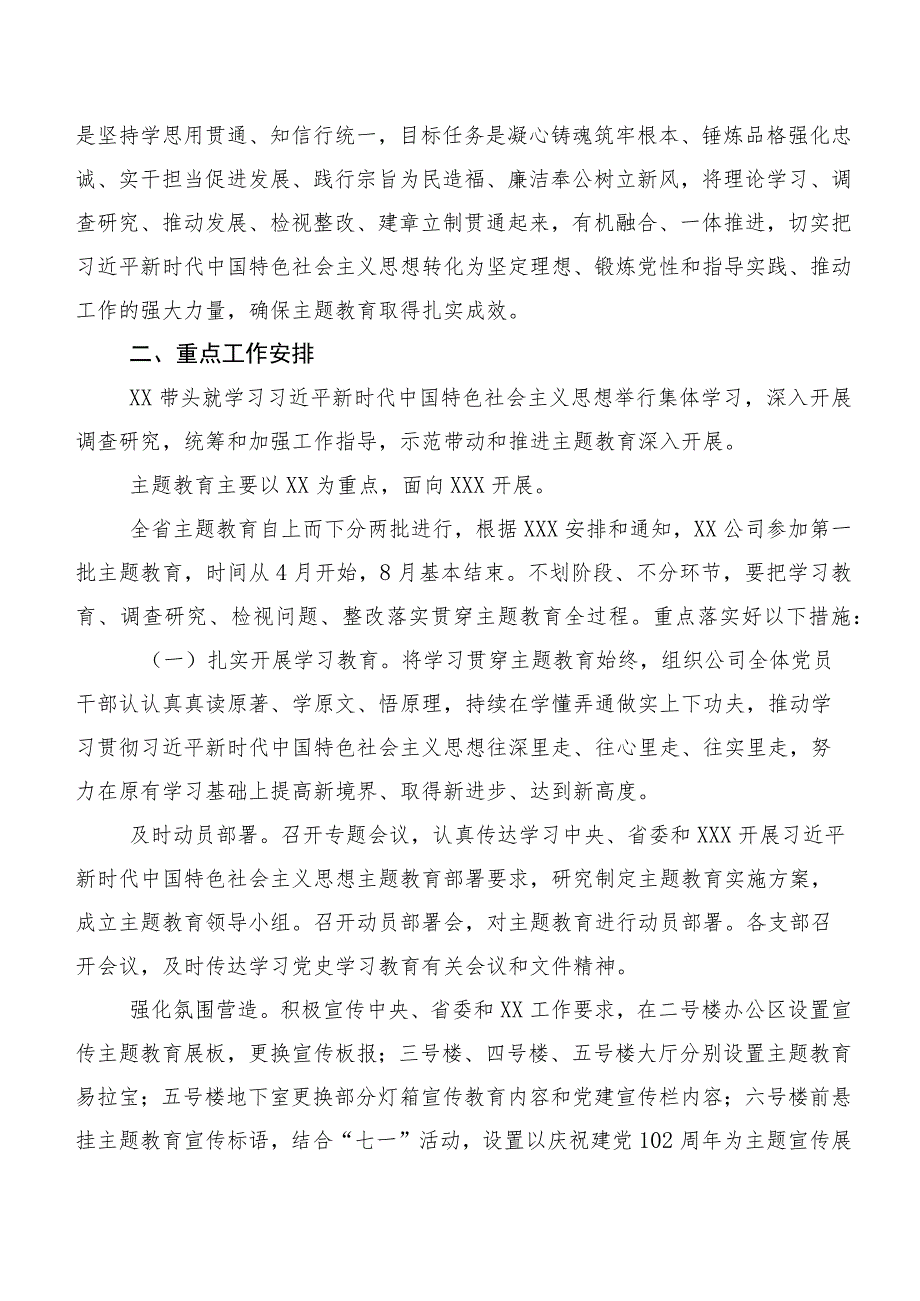 是坚持学思用贯通、知信行统一，目标任务是凝心铸魂筑牢根本、锤炼品格强化忠诚、实干担当促进发展、践行宗旨为民造福、廉洁奉公树立新风，将理论学习、调查研究、推动发展、检视整改、建章立制贯通起来，有机融合、一体推进，切实把习近平新时代中国特色社会主义思想转化为坚定理想、锻炼党性和指导实践、推动工作的强大力量，确保主题教育取得扎实成效。

二、重点工作安排

XX带头就学习习近平新时代中国特色社会主义思想举行集体学习，深入开展调查研究，统筹和加强工作指导，示范带动和推进主题教育深入开展。

主题教育主要以XX为重点，面向XXX开展。

全省主题教育自上而下分两批进行，根据XXX安排和通知，XX公司参加第一批主题教育，时间从4月开始，8月基本结束。不划阶段、不分环节，要把学习教育、调查研究、检视问题、整改落实贯穿主题教育全过程。重点落实好以下措施：

（一）扎实开展学习教育。将学习贯穿主题教育始终，组织公司全体党员干部认认真真读原著、学原文、悟原理，持续在学懂弄通做实上下功夫，推动学习贯彻习近平新时代中国特色社会主义思想往深里走、往心里走、往实里走，努力在原有学习基础上提高新境界、取得新进步、达到新高度。

及时动员部署。召开专题会议，认真传达学习中央、省委和XXX开展习近平新时代中国特色社会主义思想主题教育部署要求，研究制定主题教育实施方案，成立主题教育领导小组。召开动员部署会，对主题教育进行动员部署。各支部召开会议，及时传达学习党史学习教育有关会议和文件精神。

强化氛围营造。积极宣传中央、省委和XX工作要求，在二号楼办公区设置宣传主题教育展板，更换宣传板报；三号楼、四号楼、五号楼大厅分别设置主题教育易拉宝；五号楼地下室更换部分灯箱宣传教育内容和党建宣传栏内容；六号楼前悬挂主题教育宣传标语，结合“七一”活动，设置以庆祝建党102周年为主题宣传展